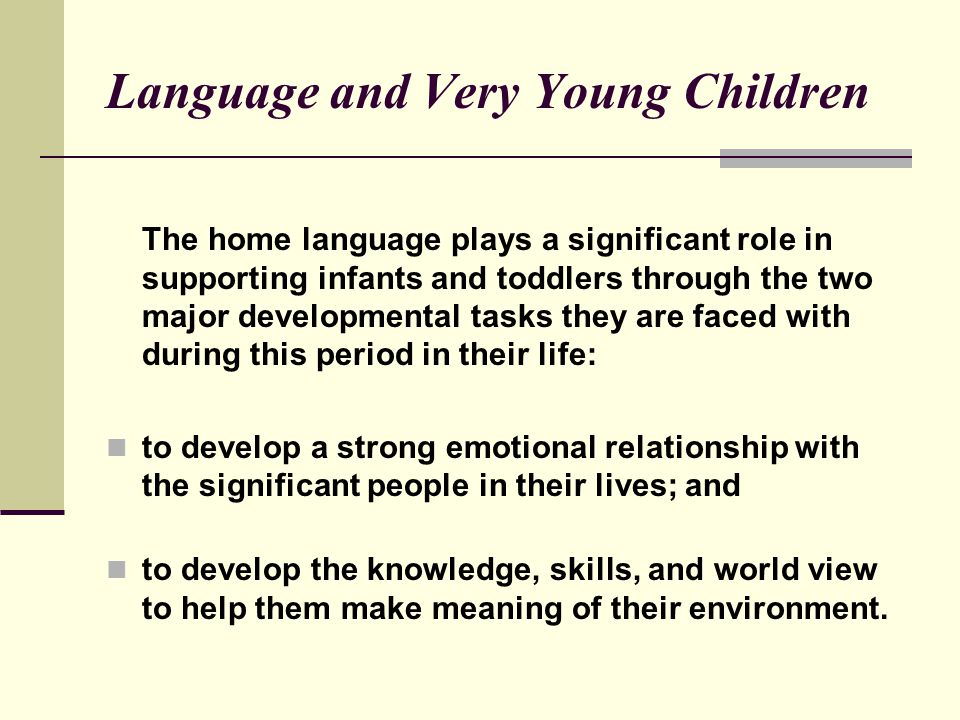 Language and Very Young Children

The home language plays a significant role in supporting infants and toddlers through the two major developmental tasks they are faced with during this period in their life:

to develop a strong emotional relationship with the significant people in their lives; and

to develop the knowledge, skills, and world view to help them make meaning of their environment.